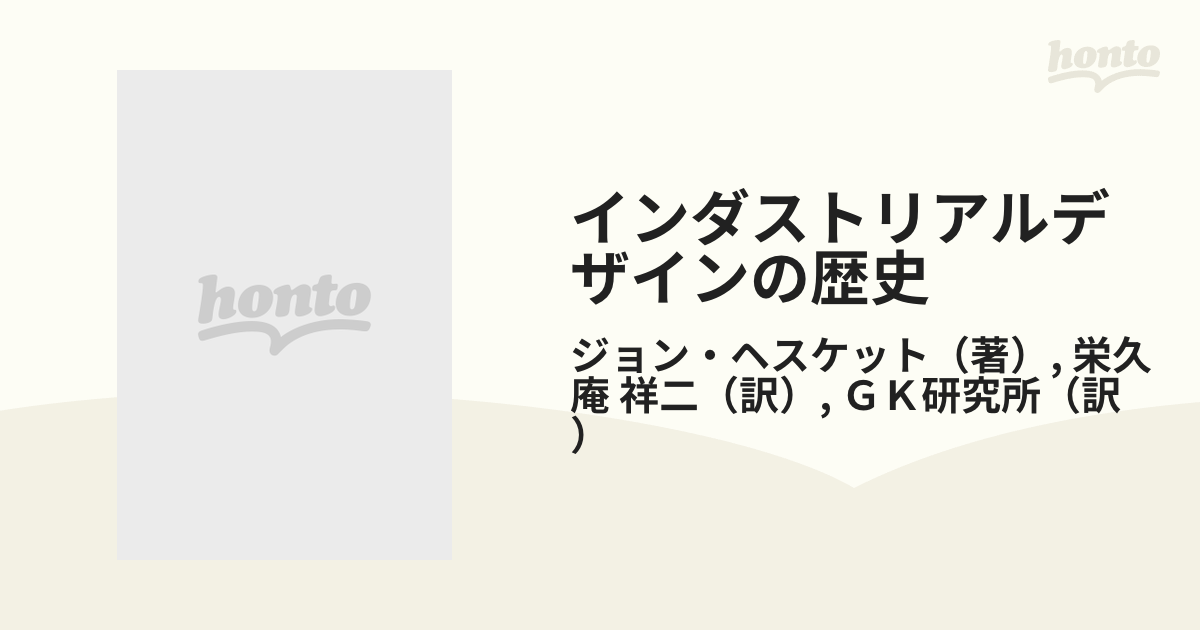 honto

honto

インダストリアルデザインの歴史

ジョン・ヘスケット（著）, 栄久庵 祥二（訳）, ＧＫ研究所（訳）